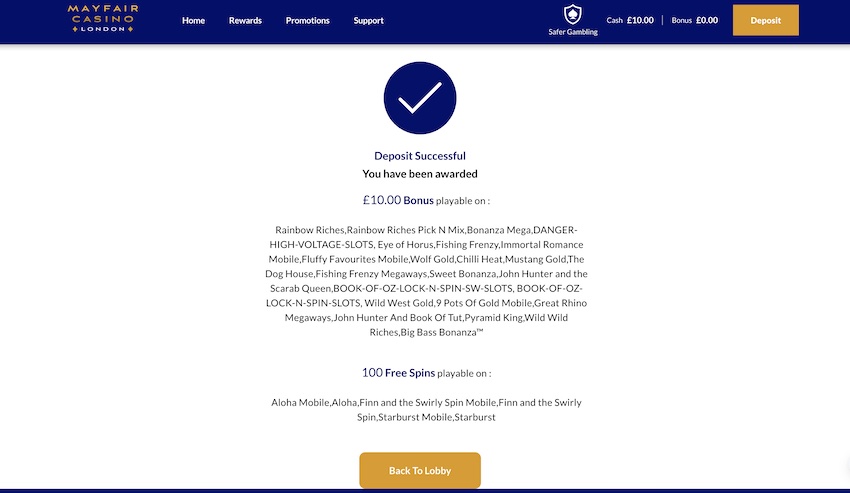 MAYFAIR CASINO LONDON

Home Rewards Promotions Support

Safer Gambling

Cash £10.00 | Bonus £0.00

Deposit

Deposit Successful
You have been awarded

£10.00 Bonus playable on :

Rainbow Riches,Rainbow Riches Pick N Mix,Bonanza Mega,DANGER-HIGH-VOLTAGE-SLOTS, Eye of Horus,Fishing Frenzy,Immortal Romance Mobile,Fluffy Favourites Mobile,Wolf Gold,Chilli Heat,Mustang Gold,The Dog House,Fishing Frenzy Megaways,Sweet Bonanza,John Hunter and the Scarab Queen,BOOK-OF-OZ-LOCK-N-SPIN-SW-SLOTS, BOOK-OF-OZ-LOCK-N-SPIN-SLOTS, Wild West Gold,9 Pots Of Gold Mobile,Great Rhino Megaways,John Hunter And Book Of Tut,Pyramid King,Wild Wild Riches,Big Bass Bonanza™

100 Free Spins playable on :

Aloha Mobile,Aloha,Finn and the Swirly Spin Mobile,Finn and the Swirly Spin,Starburst Mobile,Starburst

Back To Lobby